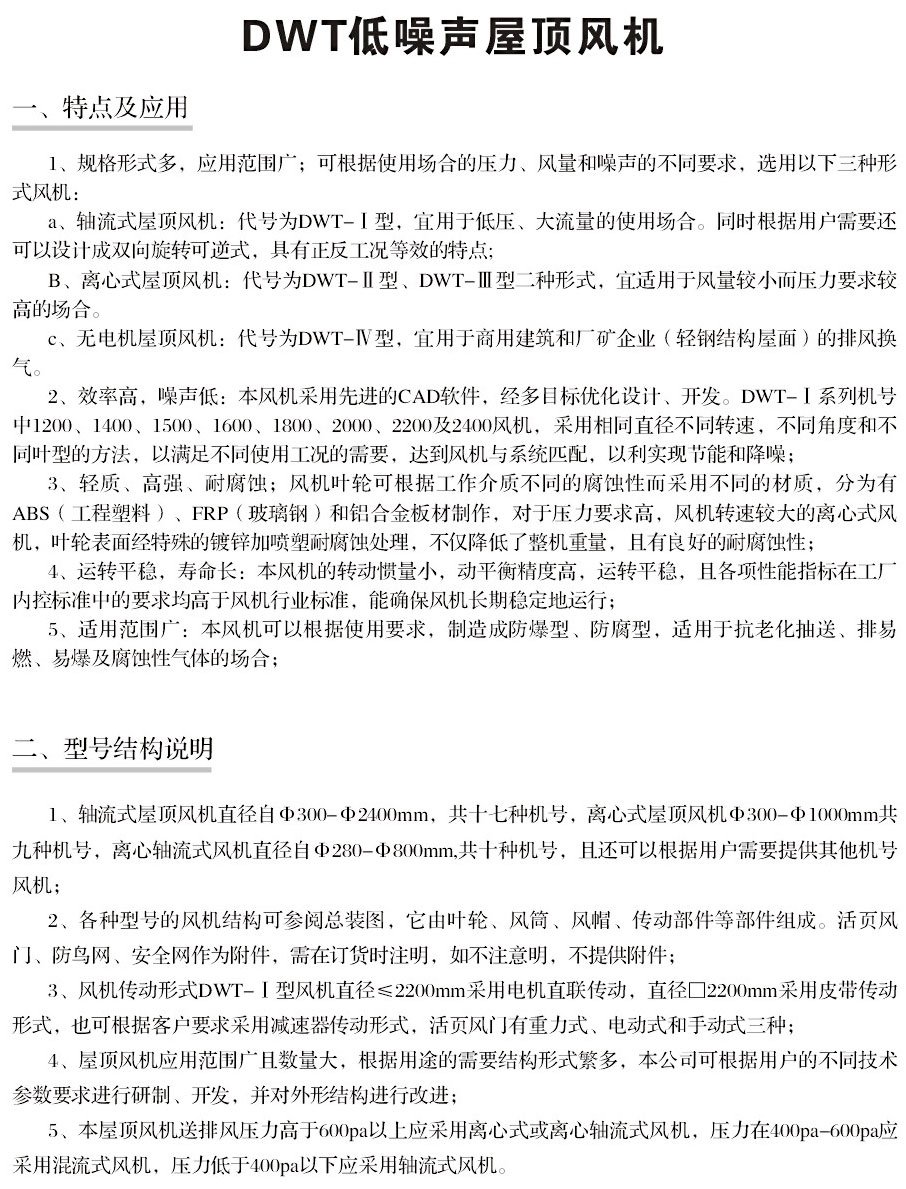 DWT低噪声屋顶风机

一、特点及应用

1、规格形式多，应用范围广；可根据使用场合的压力、风量和噪声的不同要求，选用以下三种形式风机：

a、轴流式屋顶风机：代号为DWT-Ⅰ型，宜用于低压、大流量的使用场合。同时根据用户需要还可以设计成双向旋转可逆式，具有正反工况等效的特点；

B、离心式屋顶风机：代号为DWT-Ⅱ型、DWT-Ⅲ型二种形式，宜适用于风量较小而压力要求较高的场合。

c、无电机屋顶风机：代号为DWT-Ⅳ型，宜用于商用建筑和厂矿企业（轻钢结构屋面）的排风换气。

2、效率高，噪声低：本风机采用先进的CAD软件，经多目标优化设计、开发。DWT-Ⅰ系列机号中1200、1400、1500、1600、1800、2000、2200及2400风机，采用相同直径不同转速，不同角度和不同叶型的方法，以满足不同使用工况的需要，达到风机与系统匹配，以利实现节能和降噪；

3、轻质、高强、耐腐蚀；风机叶轮可根据工作介质不同的腐蚀性而采用不同的材质，分为有ABS（工程塑料）、FRP（玻璃钢）和铝合金板材制作，对于压力要求高，风机转速较大的离心式风机，叶轮表面经特殊的镀锌加喷塑耐腐蚀处理，不仅降低了整机重量，且有良好的耐腐蚀性；

4、运转平稳，寿命长：本风机的转动惯量小，动平衡精度高，运转平稳，且各项性能指标在工厂内控标准中的要求均高于风机行业标准，能确保风机长期稳定地运行；

5、适用范围广：本风机可以根据使用要求，制造成防爆型、防腐型，适用于抗老化抽送、排易燃、易爆及腐蚀性气体的场合；

二、型号结构说明

1、轴流式屋顶风机直径自Φ300-Φ2400mm，共十七种机号，离心式屋顶风机Φ300-Φ1000mm共九种机号，离心轴流式风机直径自Φ280-Φ800mm,共十种机号，且还可以根据用户需要提供其他机号风机；

2、各种型号的风机结构可参阅总装图，它由叶轮、风筒、风帽、传动部件等部件组成。活页风门、防鸟网、安全网作为附件，需在订货时注明，如不注意明，不提供附件；

3、风机传动形式DWT-Ⅰ型风机直径≤2200mm采用电机直联传动，直径□2200mm采用皮带传动形式，也可根据客户要求采用减速器传动形式，活页风门有重力式、电动式和手动式三种；

4、屋顶风机应用范围广且数量大，根据用途的需要结构形式繁多，本公司可根据用户的不同技术参数要求进行研制、开发，并对外形结构进行改进；

5、本屋顶风机送排风压力高于600pa以上应采用离心式或离心轴流式风机，压力在400pa-600pa应采用混流式风机，压力低于400pa以下应采用轴流式风机。